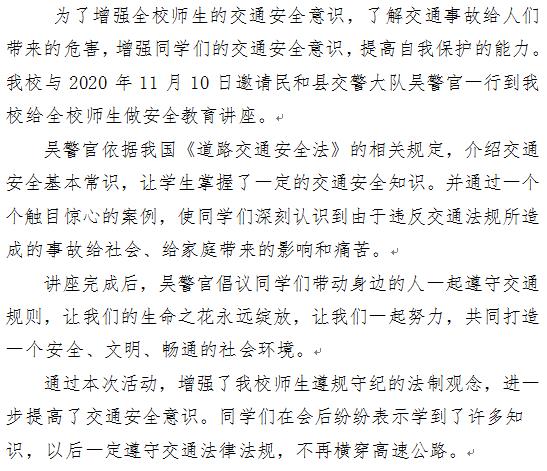 为了增强全校师生的交通安全意识，了解交通事故给人们带来的危害，增强同学们的交通安全意识，提高自我保护的能力。我校与 2020 年 11 月 10 日邀请民和县交警大队吴警官一行到我校给全校师生做安全教育讲座。

吴警官依据我国《道路交通安全法》的相关规定，介绍交通安全基本常识，让学生掌握了一定的交通安全知识。并通过一个个触目惊心的案例，使同学们深刻认识到由于违反交通法规所造成的事故给社会、给家庭带来的影响和痛苦。

讲座完成后，吴警官倡议同学们带动身边的人一起遵守交通规则，让我们的生命之花永远绽放，让我们一起努力，共同打造一个安全、文明、畅通的社会环境。

通过本次活动，增强了我校师生遵规守纪的法制观念，进一步提高了交通安全意识。同学们在会后纷纷表示学到了许多知识，以后一定遵守交通法律法规，不再横穿高速公路。